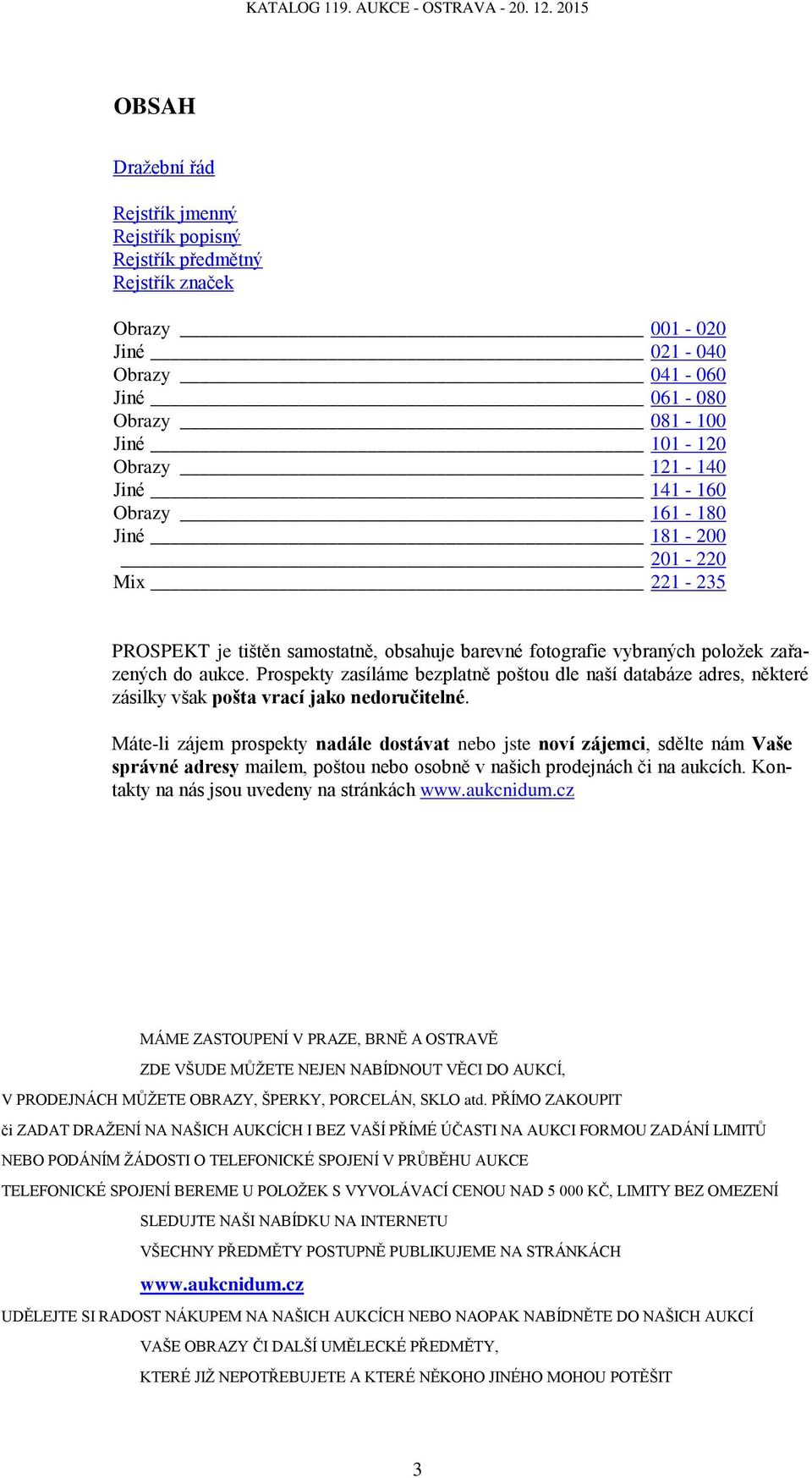 KATALOG 119. AUKCE - OSTRAVA - 20. 12. 2015

OBSAH

Dražební řád

Rejstřík jmenný
Rejstřík popisný
Rejstřík předmětný
Rejstřík značek

Obrazy 001 - 020
Jiné 021 - 040
Obrazy 041 - 060
Jiné 061 - 080
Obrazy 081 - 100
Jiné 101 - 120
Obrazy 121 - 140
Jiné 141 - 160
Obrazy 161 - 180
Jiné 181 - 200
201 - 220
Mix 221 - 235

PROSPEKT je tištěn samostatně, obsahuje barevné fotografie vybraných položek zařazených do aukce. Prospekty zasíláme bezplatně poštou dle naší databáze adres, některé zásilky však pošta vrací jako nedoručitelné.

Máte-li zájem prospekty nadále dostávat nebo jste noví zájemci, sdělte nám Vaše správné adresy mailem, poštou nebo osobně v našich prodejnách či na aukcích. Kontakty na nás jsou uvedeny na stránkách www.aukcnidum.cz

MÁME ZASTOUPENÍ V PRAZE, BRNĚ A OSTRAVĚ

ZDE VŠUDE MŮŽETE NEJEN NABÍDNOUT VĚCI DO AUKCÍ,

V PRODEJNÁCH MŮŽETE OBRAZY, ŠPERKY, PORCELÁN, SKLO atd. PŘÍMO ZAKOUPIT

či ZADAT DRAŽENÍ NA NAŠICH AUKCÍCH I BEZ VAŠÍ PŘÍMÉ ÚČASTI NA AUKCI FORMOU ZADÁNÍ LIMITŮ

NEBO PODÁNÍM ŽÁDOSTI O TELEFONICKÉ SPOJENÍ V PRŮBĚHU AUKCE

TELEFONICKÉ SPOJENÍ BEREME U POLOŽEK S VYVOLÁVACÍ CENOU NAD 5 000 KČ, LIMITY BEZ OMEZENÍ

SLEDUJTE NAŠI NABÍDKU NA INTERNETU

VŠECHNY PŘEDMĚTY POSTUPNĚ PUBLIKUJEME NA STRÁNKÁCH

www.aukcnidum.cz

UDĚLEJTE SI RADOST NÁKUPEM NA NAŠICH AUKCÍCH NEBO NAOPAK NABÍDNĚTE DO NAŠICH AUKCÍ

VAŠE OBRAZY ČI DALŠÍ UMĚLECKÉ PŘEDMĚTY,

KTERÉ JIŽ NEPOTŘEBUJETE A KTERÉ NĚKOHO JINÉHO MOHOU POTĚŠIT

3